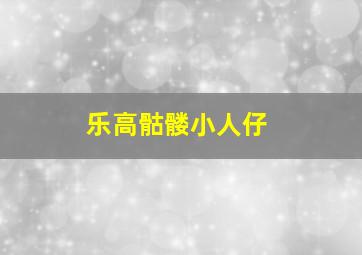 乐高骷髅小人仔